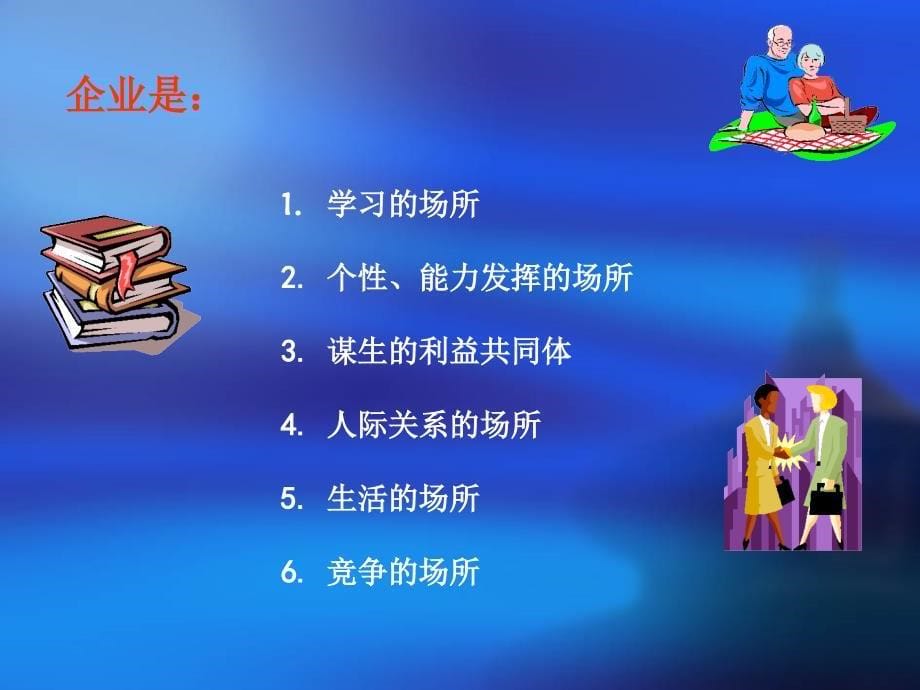 企业是：

1. 学习的场所

2. 个性、能力发挥的场所

3. 谋生的利益共同体

4. 人际关系的场所

5. 生活的场所

6. 竞争的场所